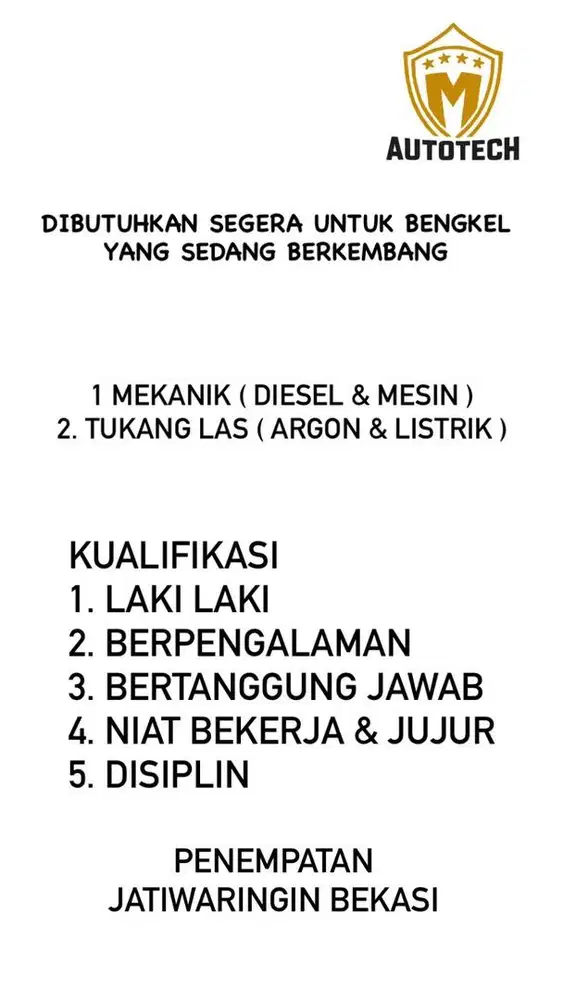 M
AUTOTECH

DIBUTUHKAN SEGERA UNTUK BENGKEL YANG SEDANG BERKEMBANG

1 MEKANIK ( DIESEL & MESIN )
2. TUKANG LAS ( ARGON & LISTRIK )

KUALIFIKASI
1. LAKI LAKI
2. BERPENGALAMAN
3. BERTANGGUNG JAWAB
4. NIAT BEKERJA & JUJUR
5. DISIPLIN

PENEMPATAN
JATIWARINGIN BEKASI